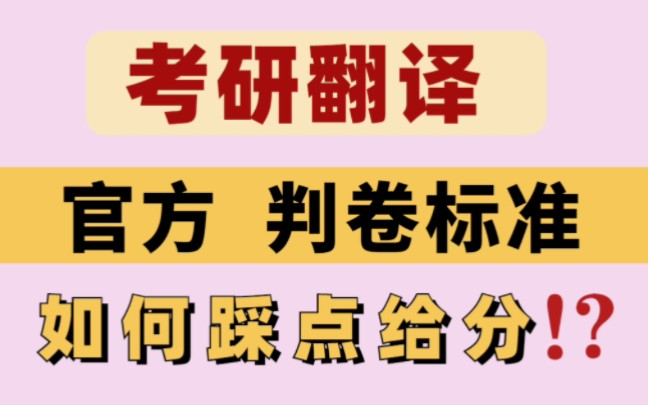 考研翻译

官方 判卷标准

如何踩点给分!?